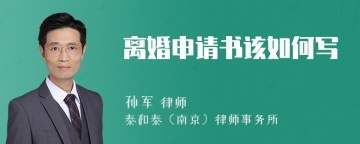 离婚申请书该如何写

孙军 律师
泰和泰（南京）律师事务所